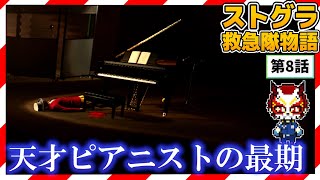 ストグラ
救急隊物語
第8話
天才ピアニストの最期